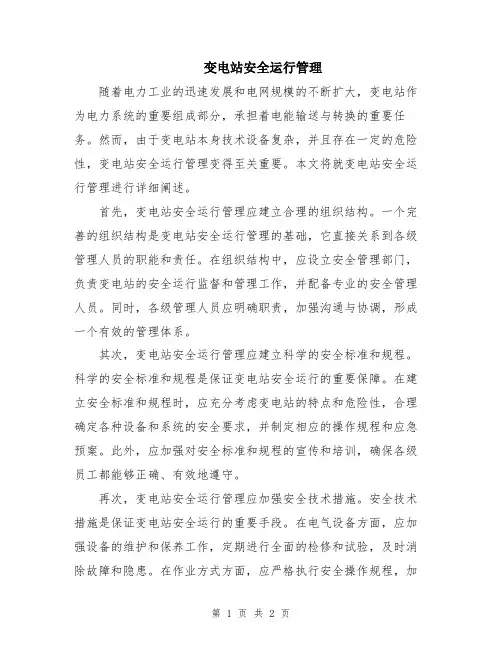 变电站安全运行管理

随着电力工业的迅速发展和电网规模的不断扩大，变电站作为电力系统的重要组成部分，承担着电能输送与转换的重要任务。然而，由于变电站本身技术设备复杂，并且存在一定的危险性，变电站安全运行管理变得至关重要。本文将就变电站安全运行管理进行详细阐述。

首先，变电站安全运行管理应建立合理的组织结构。一个完善的组织结构是变电站安全运行管理的基础，它直接关系到各级管理人员的职能和责任。在组织结构中，应设立安全管理部门，负责变电站的安全运行监督和管理工作，并配备专业的安全管理人员。同时，各级管理人员应明确职责，加强沟通与协调，形成一个有效的管理体系。

其次，变电站安全运行管理应建立科学的安全标准和规程。科学的安全标准和规程是保证变电站安全运行的重要保障。在建立安全标准和规程时，应充分考虑变电站的特点和危险性，合理确定各种设备和系统的安全要求，并制定相应的操作规程和应急预案。此外，应加强对安全标准和规程的宣传和培训，确保各级员工都能够正确、有效地遵守。

再次，变电站安全运行管理应加强安全技术措施。安全技术措施是保证变电站安全运行的重要手段。在电气设备方面，应加强设备的维护和保养工作，定期进行全面的检修和试验，及时消除故障和隐患。在作业方式方面，应严格执行安全操作规程，加

第 1 页 共 2 页